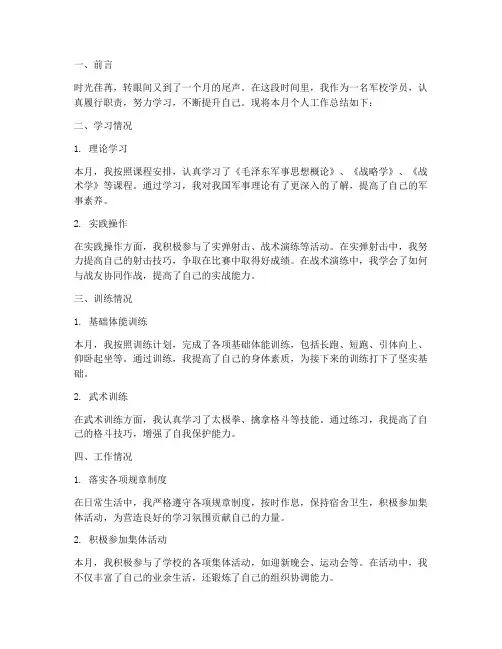 一、前言

时光荏苒，转眼间又到了一个月的尾声。在这段时间里，我作为一名军校学员，认真履行职责，努力学习，不断提升自己。现将本月个人工作总结如下：

二、学习情况

1. 理论学习

本月，我按照课程安排，认真学习了《毛泽东军事思想概论》、《战略学》、《战术学》等课程。通过学习，我对我国军事理论有了更深入的了解，提高了自己的军事素养。

2. 实践操作

在实践操作方面，我积极参与了实弹射击、战术演练等活动。在实弹射击中，我努力提高自己的射击技巧，争取在比赛中取得好成绩。在战术演练中，我学会了如何与战友协同作战，提高了自己的实战能力。

三、训练情况

1. 基础体能训练

本月，我按照训练计划，完成了各项基础体能训练，包括长跑、短跑、引体向上、仰卧起坐等。通过训练，我提高了自己的身体素质，为接下来的训练打下了坚实基础。

2. 武术训练

在武术训练方面，我认真学习了太极拳、擒拿格斗等技能。通过练习，我提高了自己的格斗技巧，增强了自我保护能力。

四、工作情况

1. 落实各项规章制度

在日常生活中，我严格遵守各项规章制度，按时作息，保持宿舍卫生，积极参加集体活动，为营造良好的学习氛围贡献自己的力量。

2. 积极参加集体活动

本月，我积极参与了学校的各项集体活动，如迎新晚会、运动会等。在活动中，我不仅丰富了自己的业余生活，还锻炼了自己的组织协调能力。